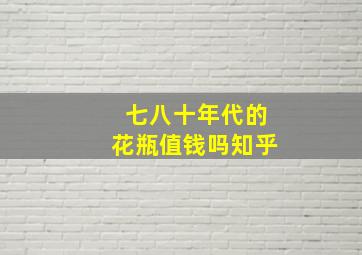 七八十年代的
花瓶值钱吗知乎